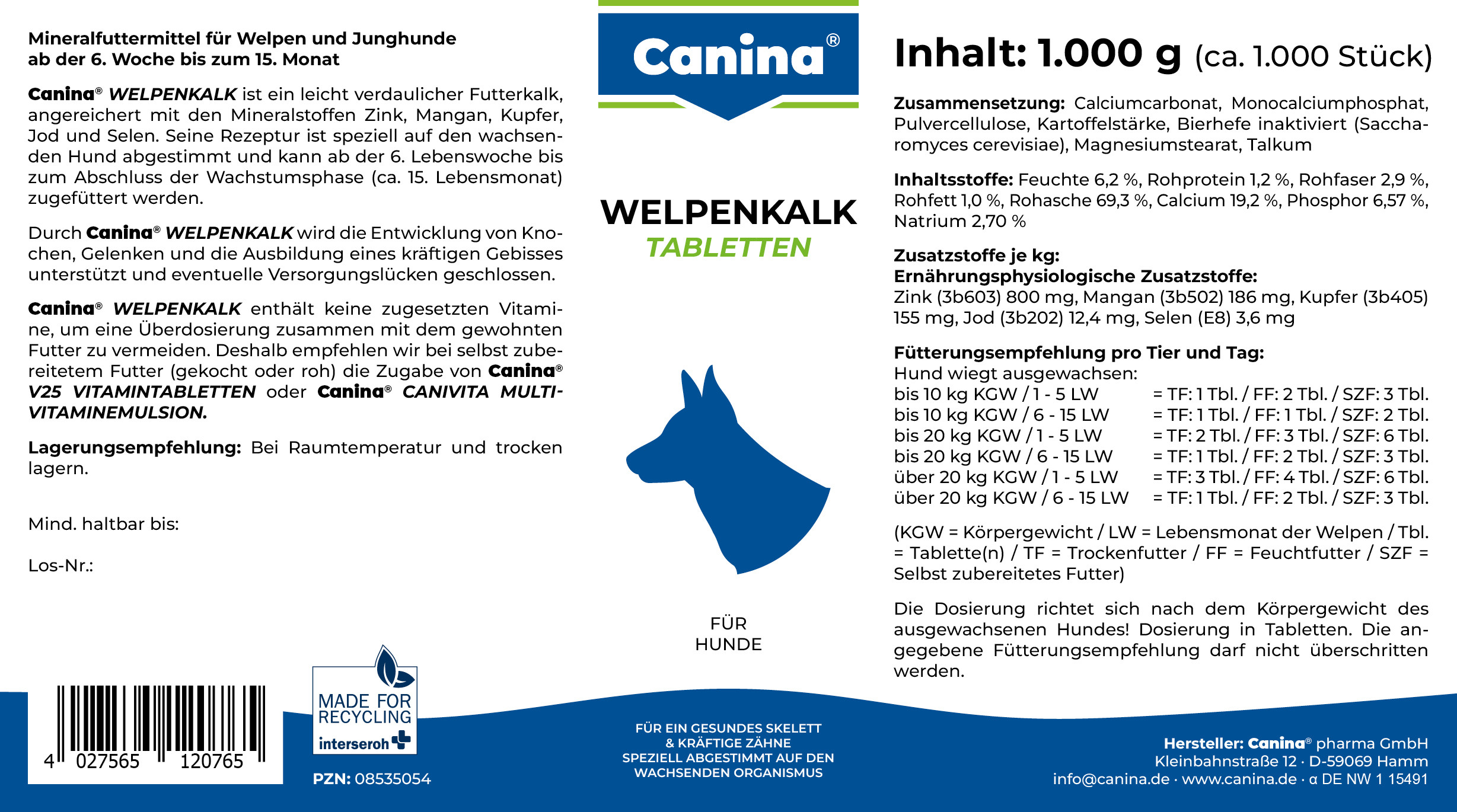 Mineralfuttermittel für Welpen und Junghunde ab der 6. Woche bis zum 15. Monat

Canina® WELPENKALK ist ein leicht verdaulicher Futterkalk, angereichert mit den Mineralstoffen Zink, Mangan, Kupfer, Jod und Selen. Seine Rezeptur ist speziell auf den wachsenden Hund abgestimmt und kann ab der 6. Lebenswoche bis zum Abschluss der Wachstumsphase (ca. 15. Lebensmonat) zugefüttert werden.

Durch Canina® WELPENKALK wird die Entwicklung von Knochen, Gelenken und die Ausbildung eines kräftigen Gebisses unterstützt und eventuelle Versorgungslücken geschlossen.

Canina® WELPENKALK enthält keine zugesetzten Vitamine, um eine Überdosierung zusammen mit dem gewohnten Futter zu vermeiden. Deshalb empfehlen wir bei selbst zubereitetem Futter (gekocht oder roh) die Zugabe von Canina® V25 VITAMINTABLETTEN oder Canina® CANIVITA MULTIVITAMINEMULSION.

Lagerungsempfehlung: Bei Raumtemperatur und trocken lagern.

Mind. haltbar bis:

Los-Nr.:

4 027565 120765

MADE FOR RECYCLING interseroh

PZN: 08535054

Canina®

WELPENKALK
TABLETTEN

FÜR HUNDE

FÜR EIN GESUNDES SKELETT & KRÄFTIGE ZÄHNE SPEZIELL ABGESTIMMT AUF DEN WACHSENDEN ORGANISMUS

Inhalt: 1.000 g (ca. 1.000 Stück)

Zusammensetzung: Calciumcarbonat, Monocalciumphosphat, Pulvercellulose, Kartoffelstärke, Bierhefe inaktiviert (Saccharomyces cerevisiae), Magnesiumstearat, Talkum

Inhaltsstoffe: Feuchte 6,2 %, Rohprotein 1,2 %, Rohfaser 2,9 %, Rohfett 1,0 %, Rohasche 69,3 %, Calcium 19,2 %, Phosphor 6,57 %, Natrium 2,70 %

Zusatzstoffe je kg:
Ernährungsphysiologische Zusatzstoffe:
Zink (3b603) 800 mg, Mangan (3b502) 186 mg, Kupfer (3b405) 155 mg, Jod (3b202) 12,4 mg, Selen (E8) 3,6 mg

Fütterungsempfehlung pro Tier und Tag:
Hund wiegt ausgewachsen:
bis 10 kg KGW / 1 - 5 LW = TF: 1 Tbl. / FF: 2 Tbl. / SZF: 3 Tbl.
bis 10 kg KGW / 6 - 15 LW = TF: 1 Tbl. / FF: 1 Tbl. / SZF: 2 Tbl.
bis 20 kg KGW / 1 - 5 LW = TF: 2 Tbl. / FF: 3 Tbl. / SZF: 6 Tbl.
bis 20 kg KGW / 6 - 15 LW = TF: 1 Tbl. / FF: 2 Tbl. / SZF: 3 Tbl.
über 20 kg KGW / 1 - 5 LW = TF: 3 Tbl. / FF: 4 Tbl. / SZF: 6 Tbl.
über 20 kg KGW / 6 - 15 LW = TF: 1 Tbl. / FF: 2 Tbl. / SZF: 3 Tbl.

(KGW = Körpergewicht / LW = Lebensmonat der Welpen / Tbl. = Tablette(n) / TF = Trockenfutter / FF = Feuchtfutter / SZF = Selbst zubereitetes Futter)

Die Dosierung richtet sich nach dem Körpergewicht des ausgewachsenen Hundes! Dosierung in Tabletten. Die angegebene Fütterungsempfehlung darf nicht überschritten werden.

Hersteller: Canina® pharma GmbH
Kleinbahnstraße 12 · D-59069 Hamm
info@canina.de · www.canina.de · α DE NW 1 15491